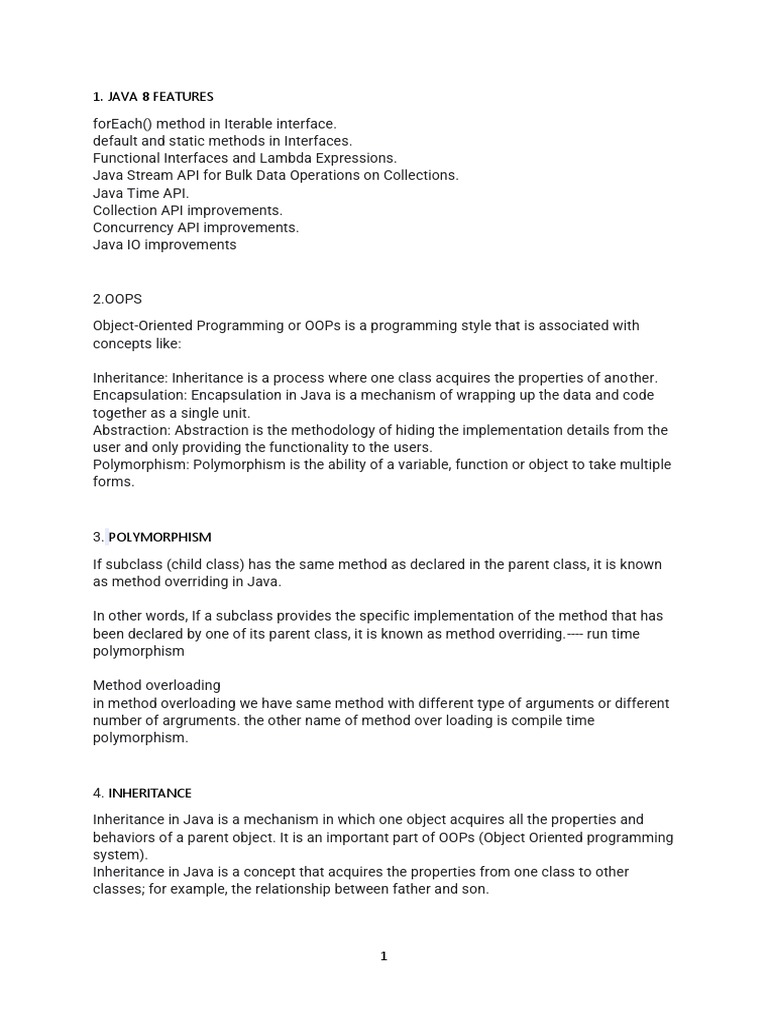 1. JAVA 8 FEATURES

forEach() method in Iterable interface.
default and static methods in Interfaces.
Functional Interfaces and Lambda Expressions.
Java Stream API for Bulk Data Operations on Collections.
Java Time API.
Collection API improvements.
Concurrency API improvements.
Java IO improvements

2.OOPS

Object-Oriented Programming or OOPs is a programming style that is associated with concepts like:

Inheritance: Inheritance is a process where one class acquires the properties of another.
Encapsulation: Encapsulation in Java is a mechanism of wrapping up the data and code together as a single unit.
Abstraction: Abstraction is the methodology of hiding the implementation details from the user and only providing the functionality to the users.
Polymorphism: Polymorphism is the ability of a variable, function or object to take multiple forms.

3. POLYMORPHISM

If subclass (child class) has the same method as declared in the parent class, it is known as method overriding in Java.

In other words, If a subclass provides the specific implementation of the method that has been declared by one of its parent class, it is known as method overriding.---- run time polymorphism

Method overloading
in method overloading we have same method with different type of arguments or different number of argruments. the other name of method over loading is compile time polymorphism.

4. INHERITANCE

Inheritance in Java is a mechanism in which one object acquires all the properties and behaviors of a parent object. It is an important part of OOPs (Object Oriented programming system).
Inheritance in Java is a concept that acquires the properties from one class to other classes; for example, the relationship between father and son.

1